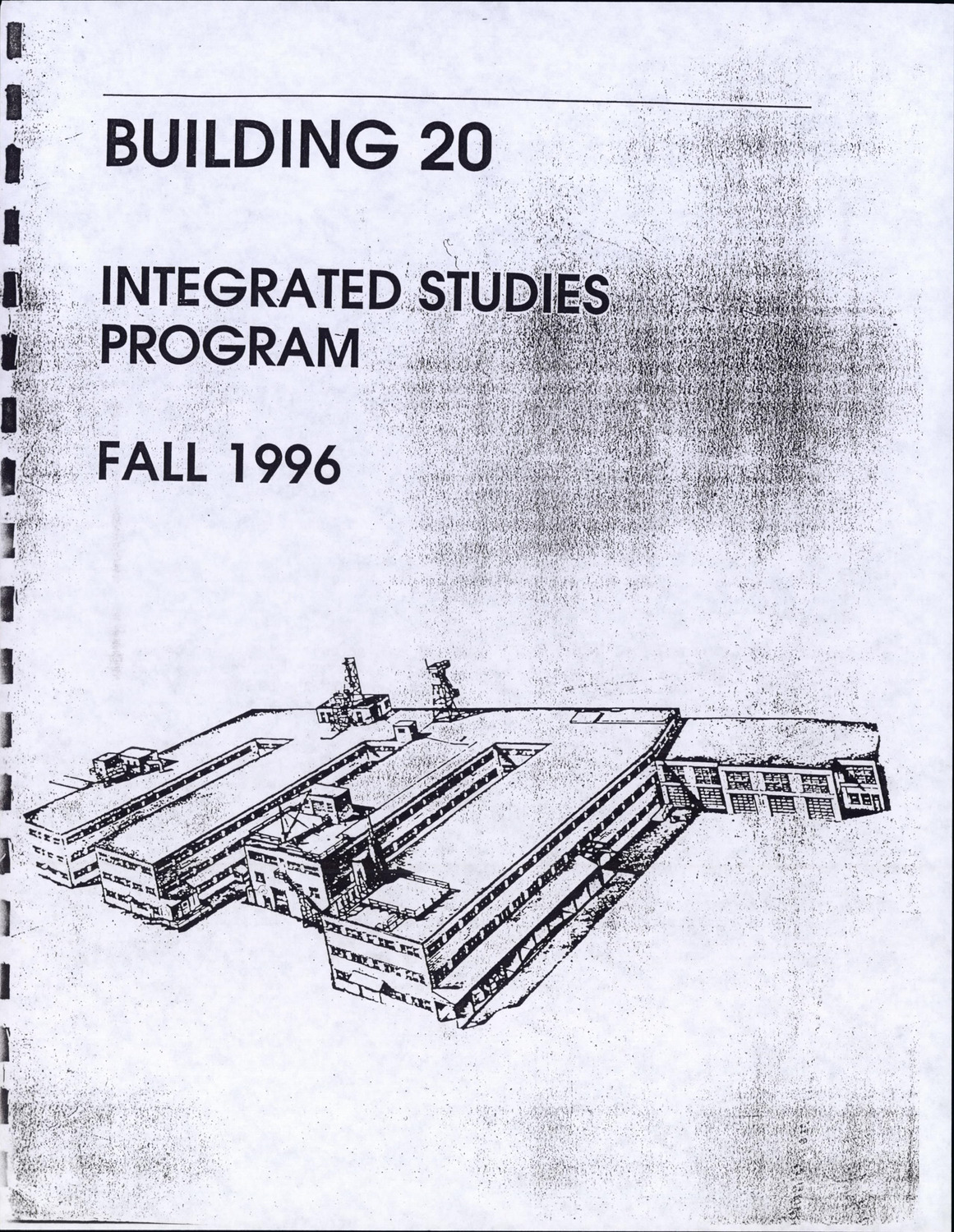 BUILDING 20

INTEGRATED STUDIES PROGRAM

FALL 1996